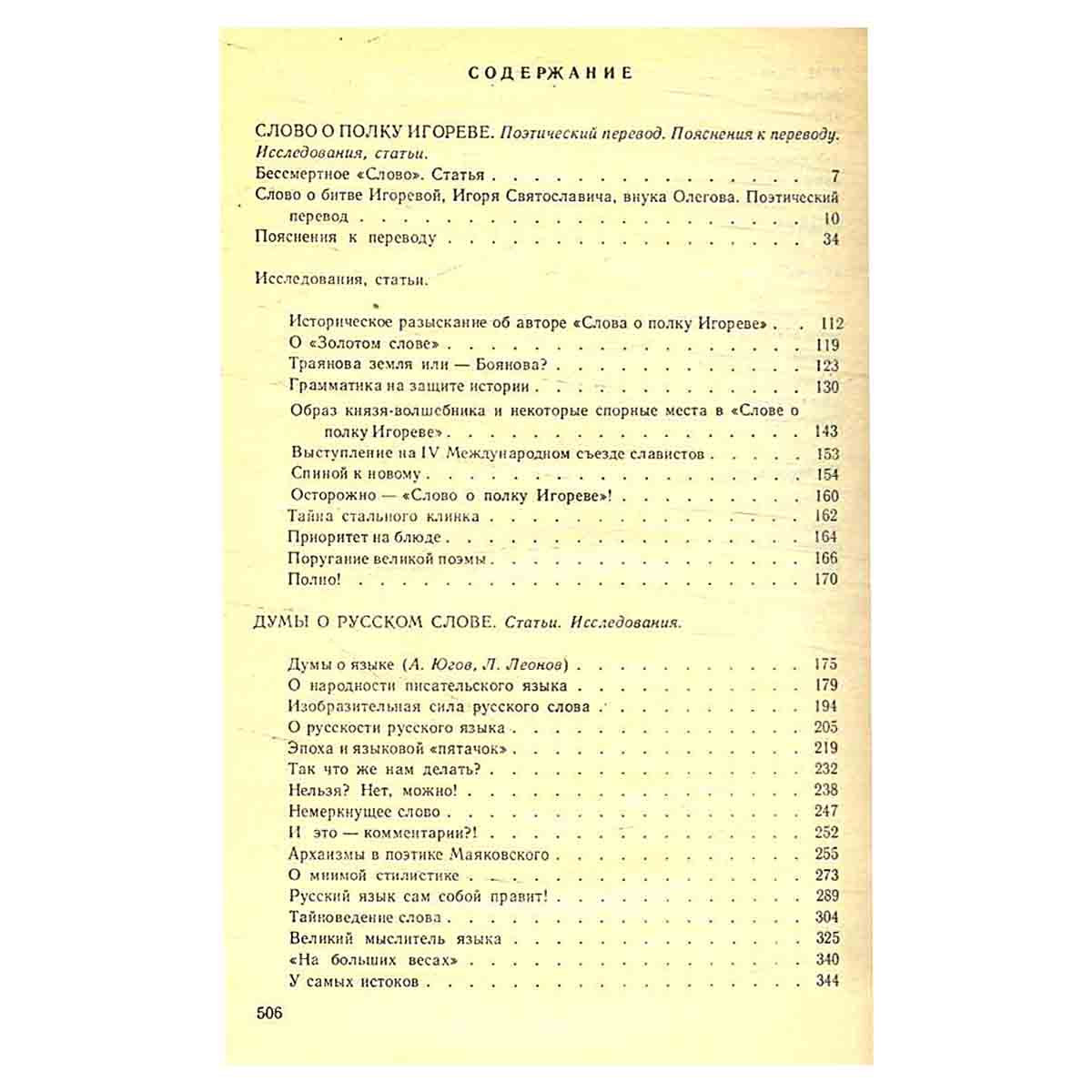 СОДЕРЖАНИЕ

СЛОВО О ПОЛКУ ИГОРЕВЕ. Поэтический перевод. Пояснения к переводу. Исследования, статьи.
Бессмертное «Слово». Статья 7
Слово о битве Игоревой, Игоря Святославича, внука Олегова. Поэтический перевод 10
Пояснения к переводу 34

Исследования, статьи.

Историческое разыскание об авторе «Слова о полку Игореве» 112
О «Золотом слове» 119
Траянова земля или — Боянова? 123
Грамматика на защите истории 130
Образ князя-волшебника и некоторые спорные места в «Слове о полку Игореве» 143
Выступление на IV Международном съезде славистов 153
Спиной к новому 154
Осторожно — «Слово о полку Игореве»! 160
Тайна стального клинка 162
Приоритет на блюде 164
Поругание великой поэмы 166
Полно! 170

ДУМЫ О РУССКОМ СЛОВЕ. Статьи. Исследования.

Думы о языке (А. Югов, Л. Леонов) 175
О народности писательского языка 179
Изобразительная сила русского слова 194
О русскости русского языка 205
Эпоха и языковой «пятачок» 219
Так что же нам делать? 232
Нельзя? Нет, можно! 238
Немеркнущее слово 247
И это — комментарии?! 252
Архаизмы в поэтике Маяковского 255
О мнимой стилистике 273
Русский язык сам собой правит! 289
Тайноведение слова 304
Великий мыслитель языка 325
«На больших весах» 340
У самых истоков 344

506